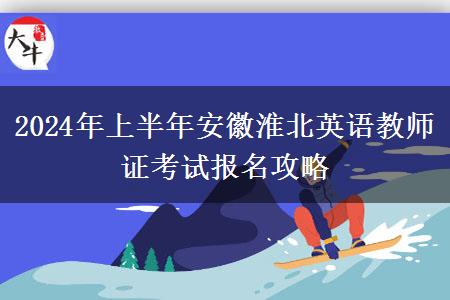 大牛

2024年上半年安徽淮北英语教师证考试报名攻略